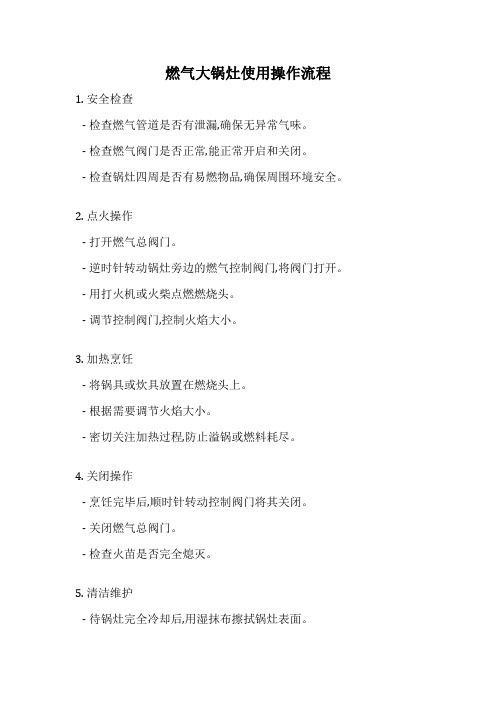 燃气大锅灶使用操作流程

1. 安全检查

- 检查燃气管道是否有泄漏,确保无异常气味。

- 检查燃气阀门是否正常,能正常开启和关闭。

- 检查锅灶四周是否有易燃物品,确保周围环境安全。

2. 点火操作

- 打开燃气总阀门。

- 逆时针转动锅灶旁边的燃气控制阀门,将阀门打开。

- 用打火机或火柴点燃燃烧头。

- 调节控制阀门,控制火焰大小。

3. 加热烹饪

- 将锅具或炊具放置在燃烧头上。

- 根据需要调节火焰大小。

- 密切关注加热过程,防止溢锅或燃料耗尽。

4. 关闭操作

- 烹饪完毕后,顺时针转动控制阀门将其关闭。

- 关闭燃气总阀门。

- 检查火苗是否完全熄灭。

5. 清洁维护

- 待锅灶完全冷却后,用湿抹布擦拭锅灶表面。